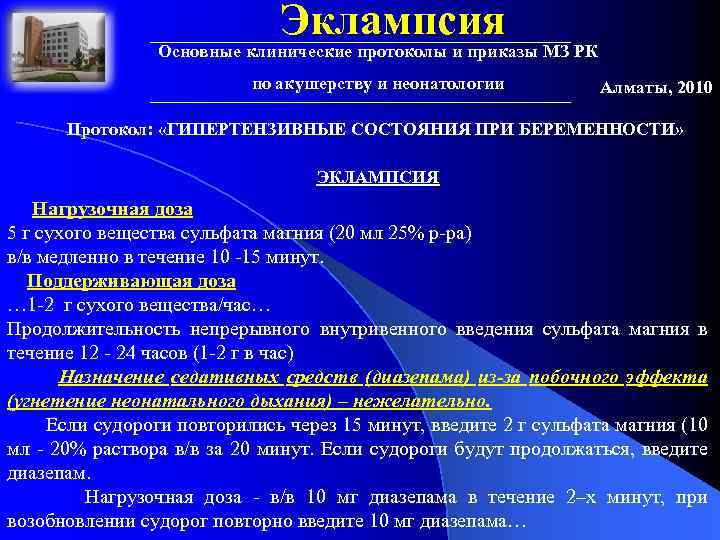 Эклампсия

Основные клинические протоколы и приказы МЗ РК

по акушерству и неонатологии

Алматы, 2010

Протокол: «ГИПЕРТЕНЗИВНЫЕ СОСТОЯНИЯ ПРИ БЕРЕМЕННОСТИ»

ЭКЛАМПСИЯ

Нагрузочная доза
5 г сухого вещества сульфата магния (20 мл 25% р-ра) в/в медленно в течение 10 -15 минут.

Поддерживающая доза
…1-2 г сухого вещества/час…
Продолжительность непрерывного внутривенного введения сульфата магния в течение 12 - 24 часов (1-2 г в час)

Назначение седативных средств (диазепама) из-за побочного эффекта (угнетение неонатального дыхания) – нежелательно.

Если судороги повторились через 15 минут, введите 2 г сульфата магния (10 мл - 20% раствора в/в за 20 минут. Если судороги будут продолжаться, введите диазепам.

Нагрузочная доза - в/в 10 мг диазепама в течение 2–х минут, при возобновлении судорог повторно введите 10 мг диазепама…